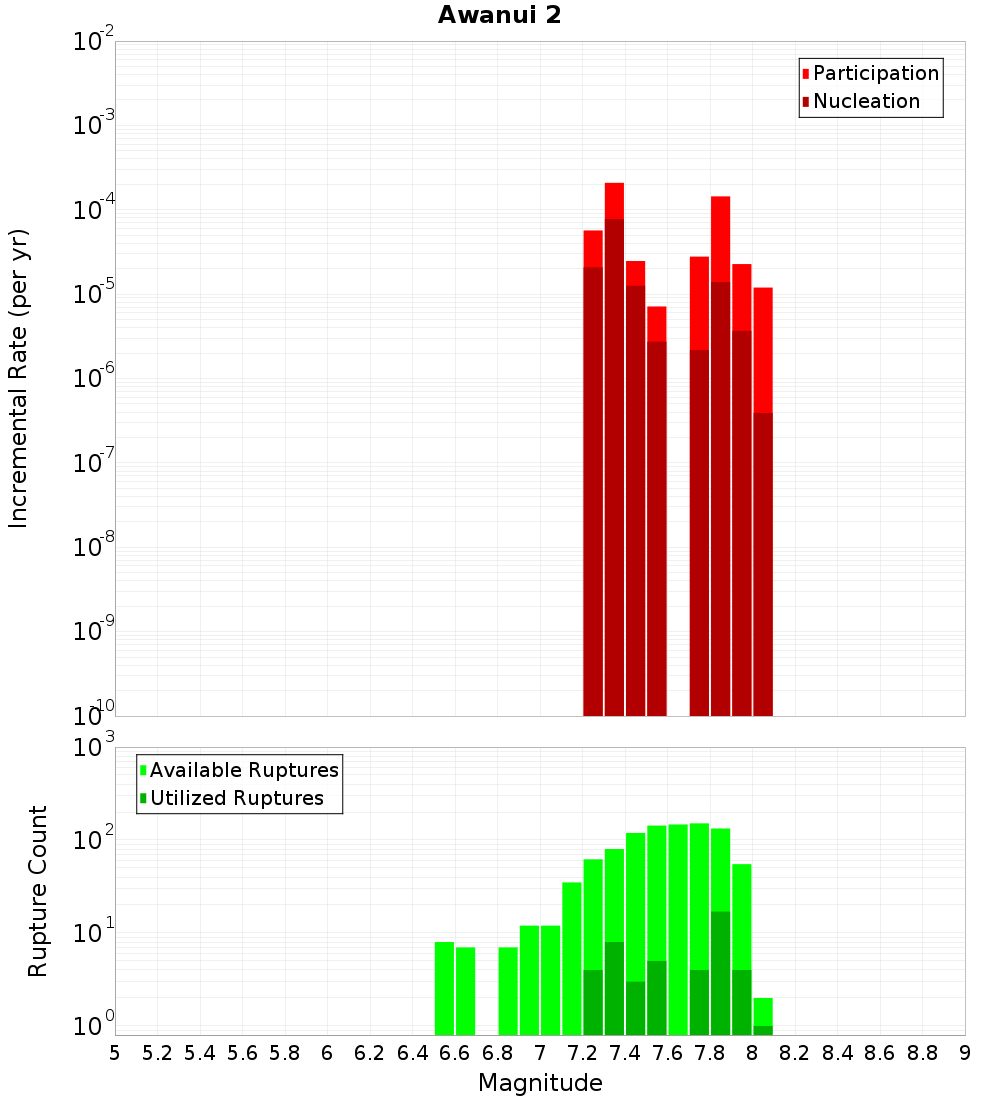 Awanui 2

Participation
Nucleation

Incremental Rate (per yr)

$10^{-2}$
$10^{-3}$
$10^{-4}$
$10^{-5}$
$10^{-6}$
$10^{-7}$
$10^{-8}$
$10^{-9}$
$10^{-10}$

Available Ruptures
Utilized Ruptures

Rupture Count

$10^{3}$
$10^{2}$
$10^{1}$
$10^{0}$

5 5.2 5.4 5.6 5.8 6 6.2 6.4 6.6 6.8 7 7.2 7.4 7.6 7.8 8 8.2 8.4 8.6 8.8 9

Magnitude